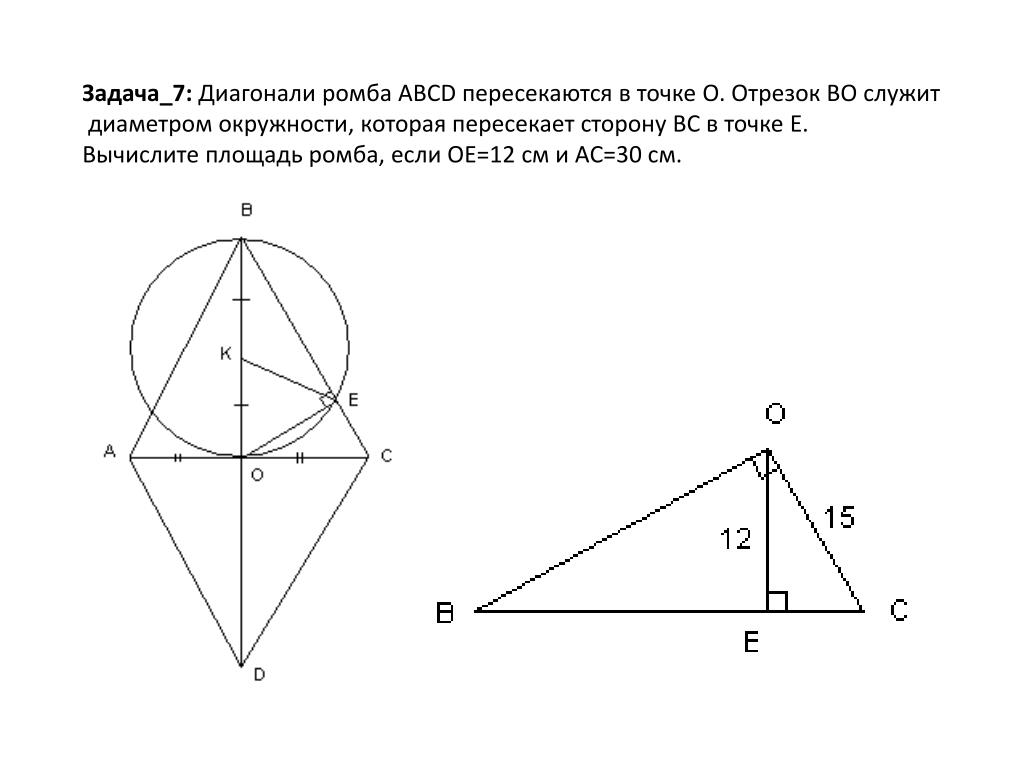 **Задача_7:** Диагонали ромба ABCD пересекаются в точке O. Отрезок BO служит диаметром окружности, которая пересекает сторону BC в точке E. Вычислите площадь ромба, если OE=12 см и AC=30 см.

B
K
E
A
O
C
D

O
12
15
B
E
C